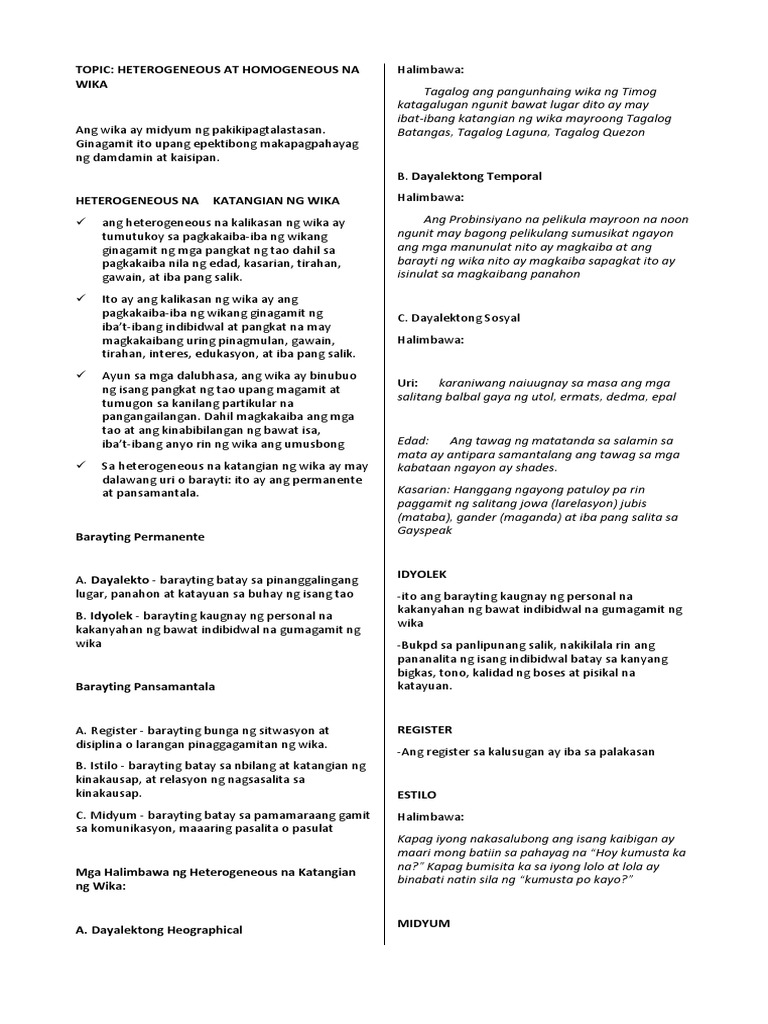 TOPIC: HETEROGENEOUS AT HOMOGENEOUS NA WIKA

Ang wika ay midyum ng pakikipagtalastasan. Ginagamit ito upang epektibong makapagpahayag ng damdamin at kaisipan.

HETEROGENEOUS NA KATANGIAN NG WIKA

✓ ang heterogeneous na kalikasan ng wika ay tumutukoy sa pagkakaiba-iba ng wikang ginagamit ng mga pangkat ng tao dahil sa pagkakaiba nila ng edad, kasarian, tirahan, gawain, at iba pang salik.

✓ Ito ay ang kalikasan ng wika ay ang pagkakaiba-iba ng wikang ginagamit ng iba't-ibang indibidwal at pangkat na may magkakaibang uring pinagmulan, gawain, tirahan, interes, edukasyon, at iba pang salik.

✓ Ayun sa mga dalubhasa, ang wika ay binubuo ng isang pangkat ng tao upang magamit at tumugon sa kanilang partikular na pangangailangan. Dahil magkakaiba ang mga tao at ang kinabibilangan ng bawat isa, iba't-ibang anyo rin ng wika ang umusbong

✓ Sa heterogeneous na katangian ng wika ay may dalawang uri o barayti: ito ay ang permanente at pansamantala.

Barayting Permanente

A. Dayalekto - barayting batay sa pinanggalingang lugar, panahon at katayuan sa buhay ng isang tao

B. Idyolek - barayting kaugnay ng personal na kakanyahan ng bawat indibidwal na gumagamit ng wika

Barayting Pansamantala

A. Register - barayting bunga ng sitwasyon at disiplina o larangan pinaggagamitan ng wika.

B. Istilo - barayting batay sa nbilang at katangian ng kinakausap, at relasyon ng nagsasalita sa kinakausap.

C. Midyum - barayting batay sa pamamaraang gamit sa komunikasyon, maaaring pasalita o pasulat

Mga Halimbawa ng Heterogeneous na Katangian ng Wika:

A. Dayalektong Heographical

Halimbawa:

Tagalog ang pangunhaing wika ng Timog katagalugan ngunit bawat lugar dito ay may ibat-ibang katangian ng wika mayroong Tagalog Batangas, Tagalog Laguna, Tagalog Quezon

B. Dayalektong Temporal

Halimbawa:

Ang Probinsiyano na pelikula mayroon na noon ngunit may bagong pelikulang sumusikat ngayon ang mga manunulat nito ay magkaiba at ang barayti ng wika nito ay magkaiba sapagkat ito ay isinulat sa magkaibang panahon

C. Dayalektong Sosyal

Halimbawa:

Uri: karaniwang naiuugnay sa masa ang mga salitang balbal gaya ng utol, ermats, dedma, epal

Edad: Ang tawag ng matatanda sa salamin sa mata ay antipara samantalang ang tawag sa mga kabataan ngayon ay shades.

Kasarian: Hanggang ngayong patuloy pa rin paggamit ng salitang jowa (larelasyon) jubis (mataba), gander (maganda) at iba pang salita sa Gayspeak

IDYOLEK

-ito ang barayting kaugnay ng personal na kakanyahan ng bawat indibidwal na gumagamit ng wika

-Bukpd sa panlipunang salik, nakikilala rin ang pananalita ng isang indibidwal batay sa kanyang bigkas, tono, kalidad ng boses at pisikal na katayuan.

REGISTER

-Ang register sa kalusugan ay iba sa palakasan

ESTILO

Halimbawa:

Kapag iyong nakasalubong ang isang kaibigan ay maari mong batiin sa pahayag na "Hoy kumusta ka na?" Kapag bumisita ka sa iyong lolo at lola ay binabati natin sila ng "kumusta po kayo?"

MIDYUM